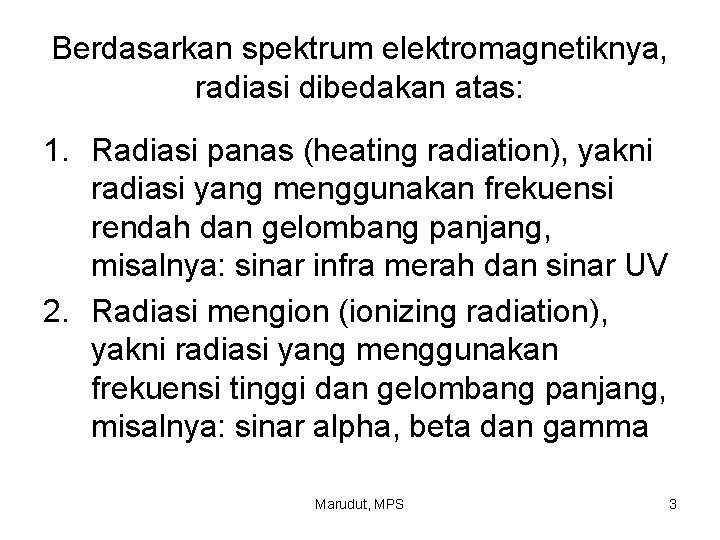 Berdasarkan spektrum elektromagnetiknya, radiasi dibedakan atas:

1. Radiasi panas (heating radiation), yakni radiasi yang menggunakan frekuensi rendah dan gelombang panjang, misalnya: sinar infra merah dan sinar UV
2. Radiasi mengion (ionizing radiation), yakni radiasi yang menggunakan frekuensi tinggi dan gelombang panjang, misalnya: sinar alpha, beta dan gamma

Marudut, MPS

3